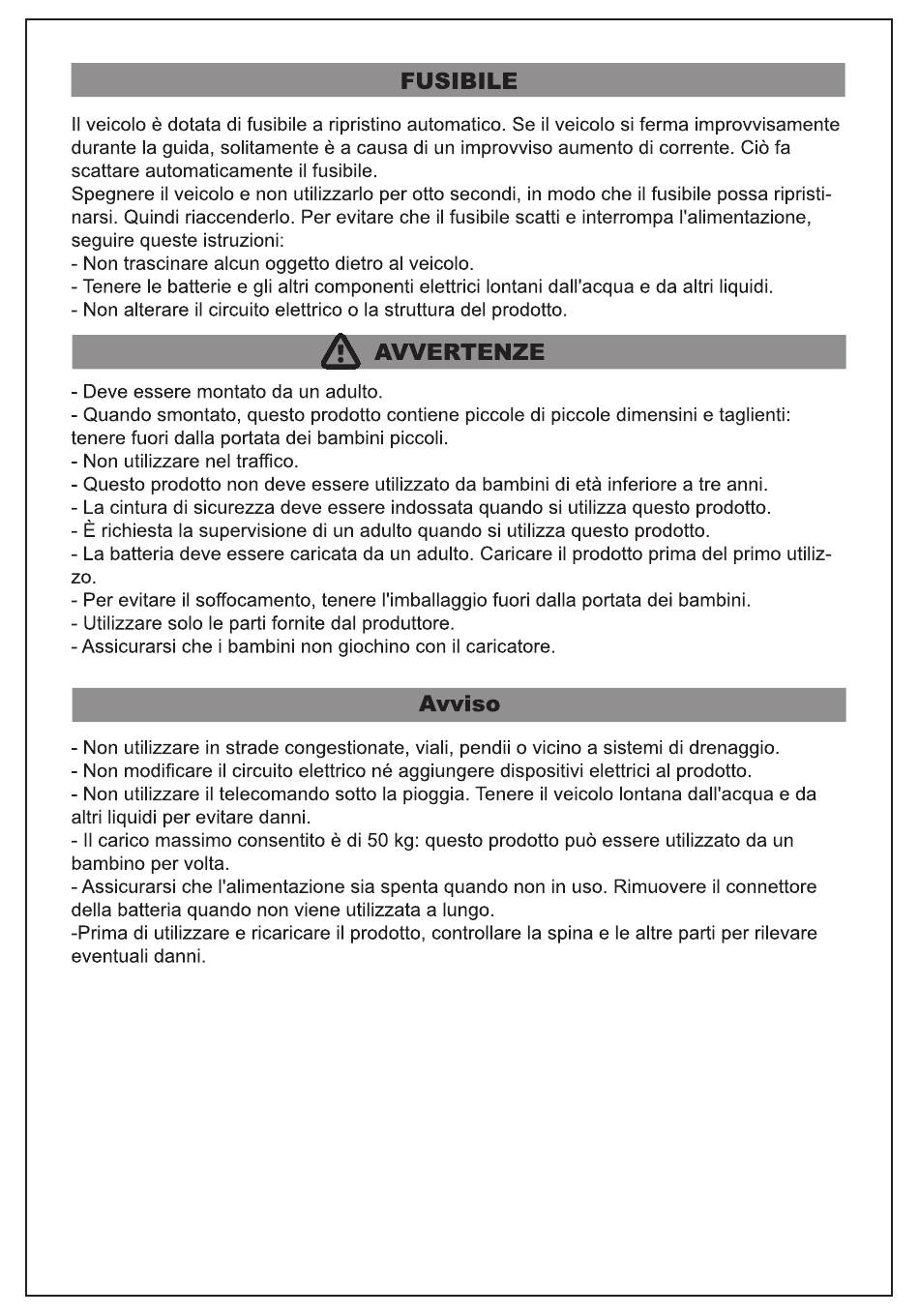 FUSIBILE

Il veicolo è dotata di fusibile a ripristino automatico. Se il veicolo si ferma improvvisamente durante la guida, solitamente è a causa di un improvviso aumento di corrente. Ciò fa scattare automaticamente il fusibile.
Spegnere il veicolo e non utilizzarlo per otto secondi, in modo che il fusibile possa ripristinarsi. Quindi riaccenderlo. Per evitare che il fusibile scatti e interrompa l'alimentazione, seguire queste istruzioni:
- Non trascinare alcun oggetto dietro al veicolo.
- Tenere le batterie e gli altri componenti elettrici lontani dall'acqua e da altri liquidi.
- Non alterare il circuito elettrico o la struttura del prodotto.

AVVERTENZE

- Deve essere montato da un adulto.
- Quando smontato, questo prodotto contiene piccole di piccole dimensini e taglienti: tenere fuori dalla portata dei bambini piccoli.
- Non utilizzare nel traffico.
- Questo prodotto non deve essere utilizzato da bambini di età inferiore a tre anni.
- La cintura di sicurezza deve essere indossata quando si utilizza questo prodotto.
- È richiesta la supervisione di un adulto quando si utilizza questo prodotto.
- La batteria deve essere caricata da un adulto. Caricare il prodotto prima del primo utilizzo.
- Per evitare il soffocamento, tenere l'imballaggio fuori dalla portata dei bambini.
- Utilizzare solo le parti fornite dal produttore.
- Assicurarsi che i bambini non giochino con il caricatore.

Avviso

- Non utilizzare in strade congestionate, viali, pendii o vicino a sistemi di drenaggio.
- Non modificare il circuito elettrico né aggiungere dispositivi elettrici al prodotto.
- Non utilizzare il telecomando sotto la pioggia. Tenere il veicolo lontana dall'acqua e da altri liquidi per evitare danni.
- Il carico massimo consentito è di 50 kg: questo prodotto può essere utilizzato da un bambino per volta.
- Assicurarsi che l'alimentazione sia spenta quando non in uso. Rimuovere il connettore della batteria quando non viene utilizzata a lungo.
-Prima di utilizzare e ricaricare il prodotto, controllare la spina e le altre parti per rilevare eventuali danni.